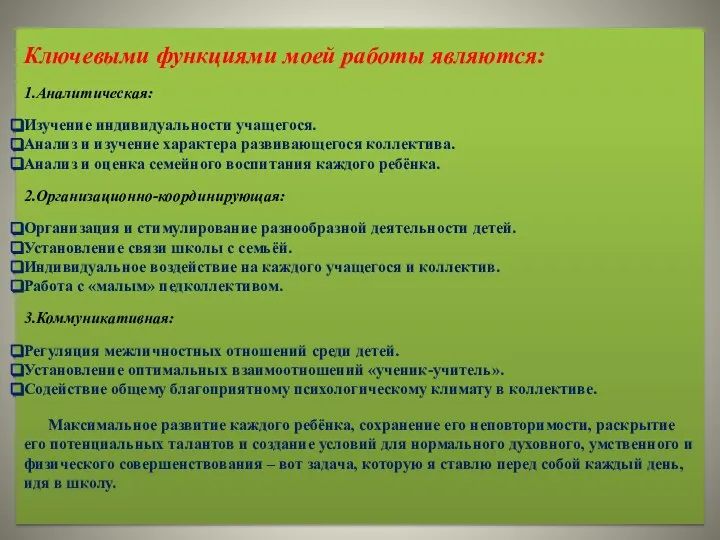 Ключевыми функциями моей работы являются:

1.Аналитическая:

Изучение индивидуальности учащегося.
Анализ и изучение характера развивающегося коллектива.
Анализ и оценка семейного воспитания каждого ребёнка.

2.Организационно-координирующая:

Организация и стимулирование разнообразной деятельности детей.
Установление связи школы с семьёй.
Индивидуальное воздействие на каждого учащегося и коллектив.
Работа с «малым» педколлективом.

3.Коммуникативная:

Регуляция межличностных отношений среди детей.
Установление оптимальных взаимоотношений «ученик-учитель».
Содействие общему благоприятному психологическому климату в коллективе.

Максимальное развитие каждого ребёнка, сохранение его неповторимости, раскрытие его потенциальных талантов и создание условий для нормального духовного, умственного и физического совершенствования – вот задача, которую я ставлю перед собой каждый день, идя в школу.